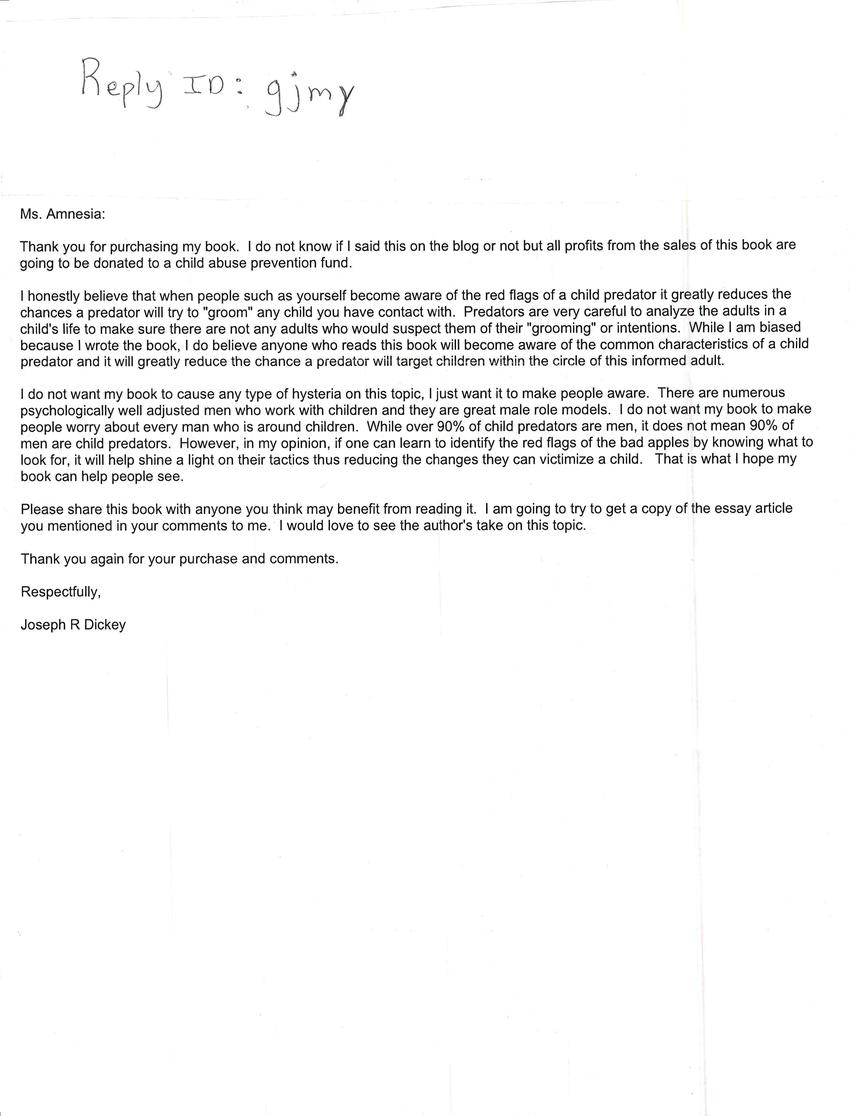 Reply ID: gjmy

Ms. Amnesia:

Thank you for purchasing my book. I do not know if I said this on the blog or not but all profits from the sales of this book are going to be donated to a child abuse prevention fund.

I honestly believe that when people such as yourself become aware of the red flags of a child predator it greatly reduces the chances a predator will try to "groom" any child you have contact with. Predators are very careful to analyze the adults in a child's life to make sure there are not any adults who would suspect them of their "grooming" or intentions. While I am biased because I wrote the book, I do believe anyone who reads this book will become aware of the common characteristics of a child predator and it will greatly reduce the chance a predator will target children within the circle of this informed adult.

I do not want my book to cause any type of hysteria on this topic, I just want it to make people aware. There are numerous psychologically well adjusted men who work with children and they are great male role models. I do not want my book to make people worry about every man who is around children. While over 90% of child predators are men, it does not mean 90% of men are child predators. However, in my opinion, if one can learn to identify the red flags of the bad apples by knowing what to look for, it will help shine a light on their tactics thus reducing the changes they can victimize a child. That is what I hope my book can help people see.

Please share this book with anyone you think may benefit from reading it. I am going to try to get a copy of the essay article you mentioned in your comments to me. I would love to see the author's take on this topic.

Thank you again for your purchase and comments.

Respectfully,

Joseph R Dickey